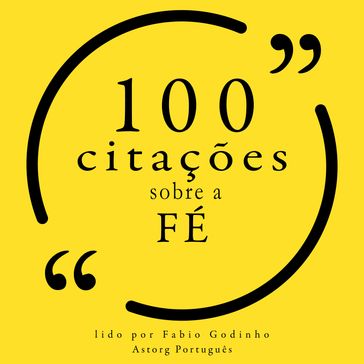 ”
100
citações
sobre a
FÉ
“

lido por Fabio Godinho
Astorg Português